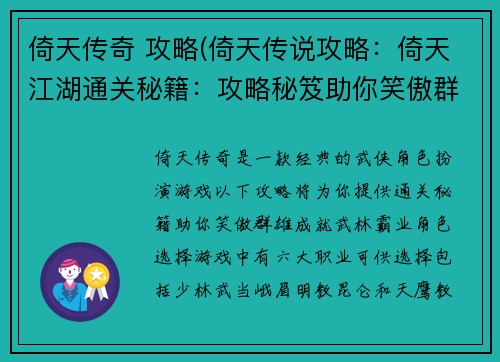 倚天传奇 攻略(倚天传说攻略：倚天江湖通关秘籍：攻略秘笈助你笑傲群

倚天传奇是一款经典的武侠角色扮演游戏以下攻略将为你提供通关秘籍助你笑傲群雄成就武林霸业角色选择游戏中有六大职业可供选择包括少林武当峨眉明教昆仑和天鹰教